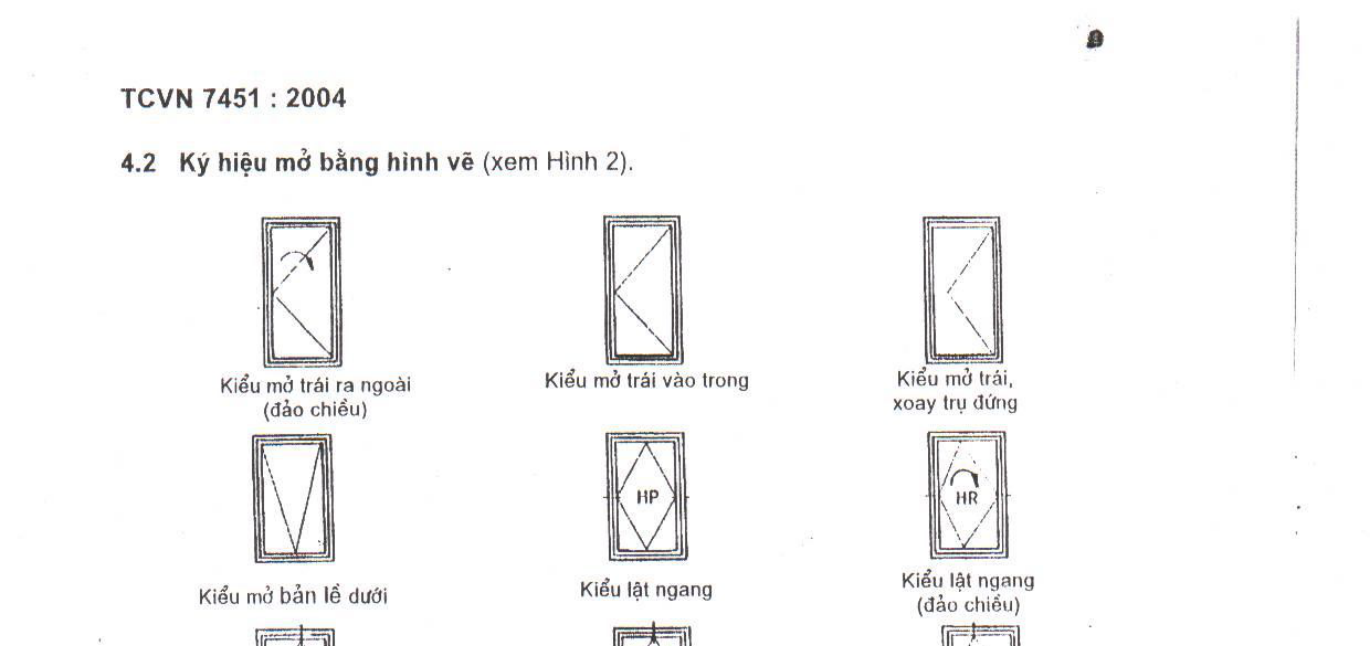 TCVN 7451 : 2004

4.2 Ký hiệu mở bằng hình vẽ (xem Hình 2).

Kiểu mở trái ra ngoài
(đảo chiều)

Kiểu mở trái vào trong

Kiểu mở trái,
xoay trụ đứng

Kiểu mở bản lề dưới

HP

Kiểu lật ngang

HR

Kiểu lật ngang
(đảo chiều)